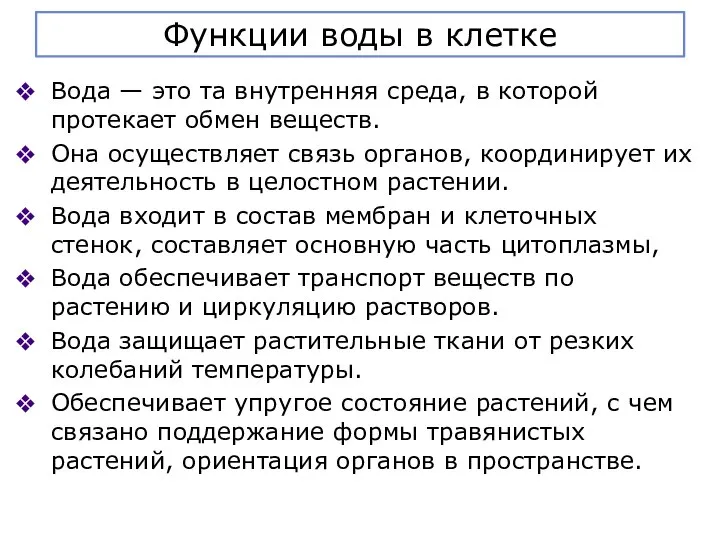 Функции воды в клетке

❖ Вода — это та внутренняя среда, в которой протекает обмен веществ.

❖ Она осуществляет связь органов, координирует их деятельность в целостном растении.

❖ Вода входит в состав мембран и клеточных стенок, составляет основную часть цитоплазмы,

❖ Вода обеспечивает транспорт веществ по растению и циркуляцию растворов.

❖ Вода защищает растительные ткани от резких колебаний температуры.

❖ Обеспечивает упругое состояние растений, с чем связано поддержание формы травянистых растений, ориентация органов в пространстве.